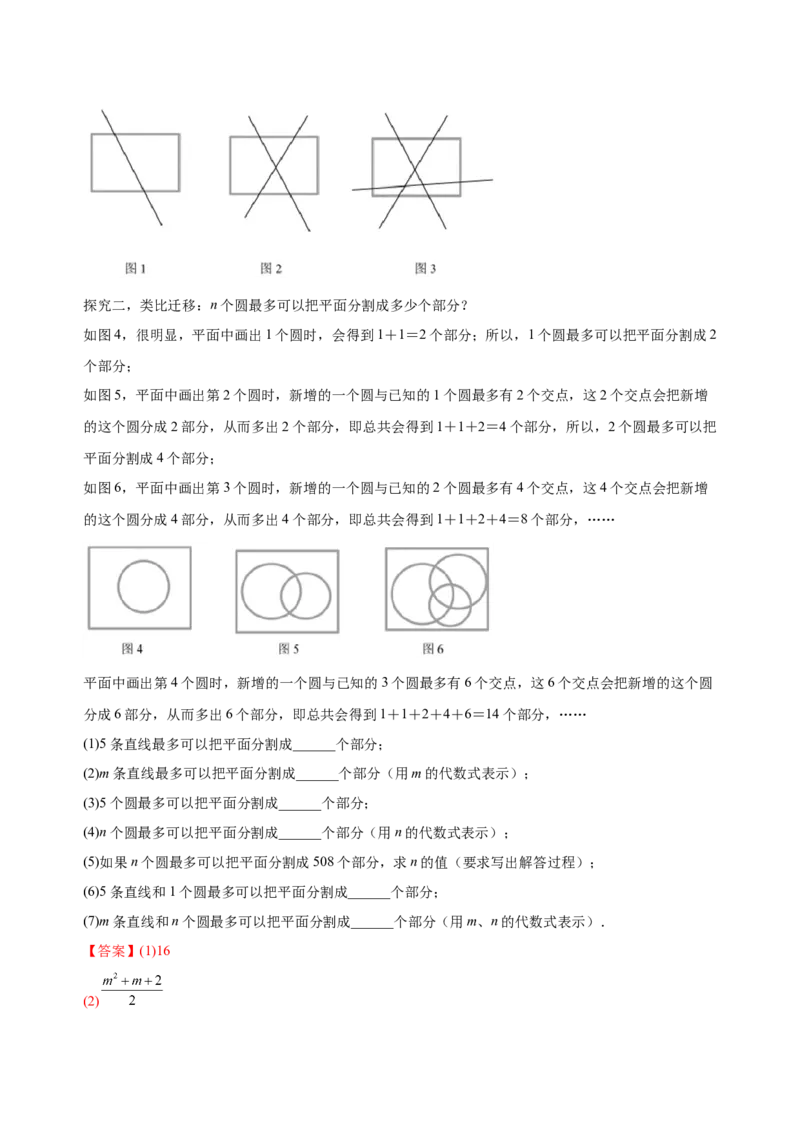 图 1　　图 2　　图 3

探究二，类比迁移：$n$ 个圆最多可以把平面分割成多少个部分？

如图 4，很明显，平面中画出 1 个圆时，会得到 $1+1=2$ 个部分；所以，1 个圆最多可以把平面分割成 2 个部分；

如图 5，平面中画出第 2 个圆时，新增的一个圆与已知的 1 个圆最多有 2 个交点，这 2 个交点会把新增的这个圆分成 2 部分，从而多出 2 个部分，即总共会得到 $1+1+2=4$ 个部分，所以，2 个圆最多可以把平面分割成 4 个部分；

如图 6，平面中画出第 3 个圆时，新增的一个圆与已知的 2 个圆最多有 4 个交点，这 4 个交点会把新增的这个圆分成 4 部分，从而多出 4 个部分，即总共会得到 $1+1+2+4=8$ 个部分，……

图 4　　图 5　　图 6

平面中画出第 4 个圆时，新增的一个圆与已知的 3 个圆最多有 6 个交点，这 6 个交点会把新增的这个圆分成 6 部分，从而多出 6 个部分，即总共会得到 $1+1+2+4+6=14$ 个部分，……

(1)5 条直线最多可以把平面分割成______个部分；

(2)$m$ 条直线最多可以把平面分割成______个部分（用 $m$ 的代数式表示）；

(3)5 个圆最多可以把平面分割成______个部分；

(4)$n$ 个圆最多可以把平面分割成______个部分（用 $n$ 的代数式表示）；

(5)如果 $n$ 个圆最多可以把平面分割成 508 个部分，求 $n$ 的值（要求写出解答过程）；

(6)5 条直线和 1 个圆最多可以把平面分割成______个部分；

(7)$m$ 条直线和 $n$ 个圆最多可以把平面分割成______个部分（用 $m$、$n$ 的代数式表示）．

【答案】(1)16

(2) $\frac{m^2+m+2}{2}$